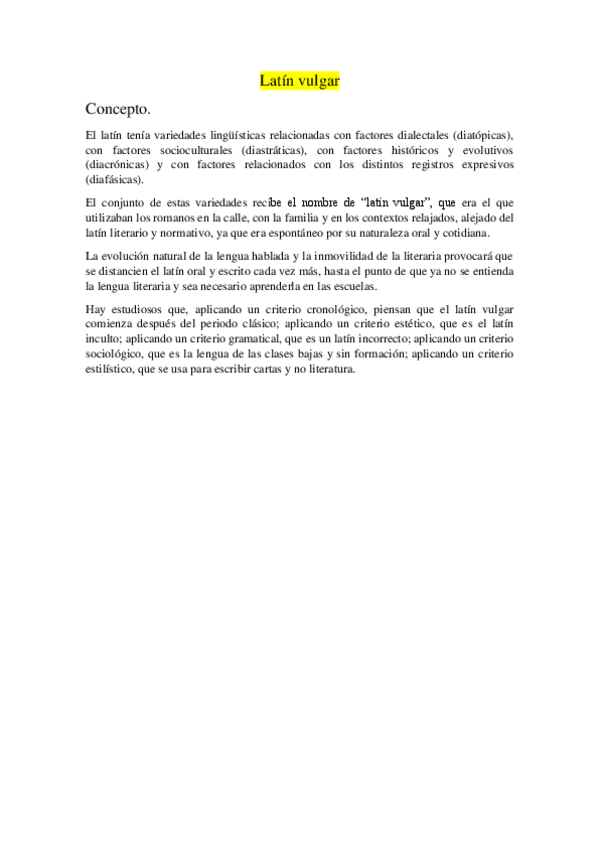 Latín vulgar

Concepto.

El latín tenía variedades lingüísticas relacionadas con factores dialectales (diatópicas), con factores socioculturales (diastráticas), con factores históricos y evolutivos (diacrónicas) y con factores relacionados con los distintos registros expresivos (diafásicas).

El conjunto de estas variedades recibe el nombre de "latín vulgar", que era el que utilizaban los romanos en la calle, con la familia y en los contextos relajados, alejado del latín literario y normativo, ya que era espontáneo por su naturaleza oral y cotidiana.

La evolución natural de la lengua hablada y la inmovilidad de la literaria provocará que se distancien el latín oral y escrito cada vez más, hasta el punto de que ya no se entienda la lengua literaria y sea necesario aprenderla en las escuelas.

Hay estudiosos que, aplicando un criterio cronológico, piensan que el latín vulgar comienza después del periodo clásico; aplicando un criterio estético, que es el latín inculto; aplicando un criterio gramatical, que es un latín incorrecto; aplicando un criterio sociológico, que es la lengua de las clases bajas y sin formación; aplicando un criterio estilístico, que se usa para escribir cartas y no literatura.